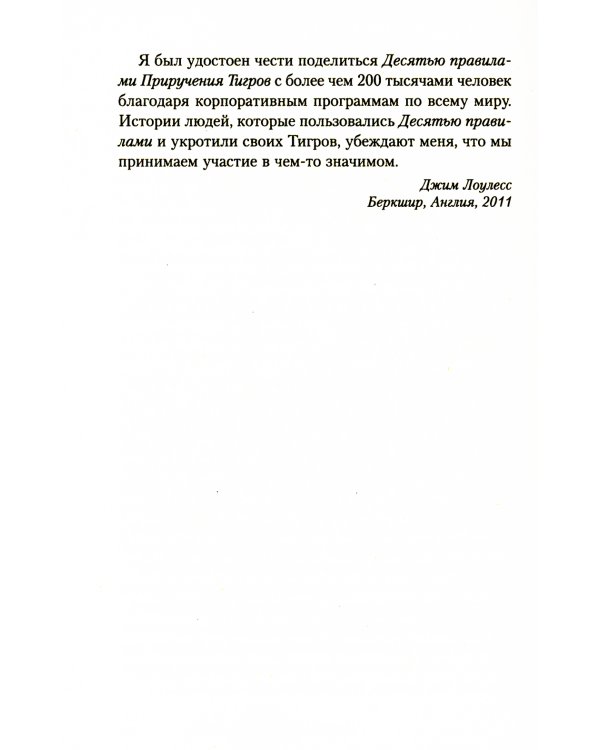 Я был удостоен чести поделиться Десятью правилами Приручения Тигров с более чем 200 тысячами человек благодаря корпоративным программам по всему миру. Истории людей, которые пользовались Десятью правилами и укротили своих Тигров, убеждают меня, что мы принимаем участие в чем-то значимом.

Джим Лоулесс
Беркшир, Англия, 2011